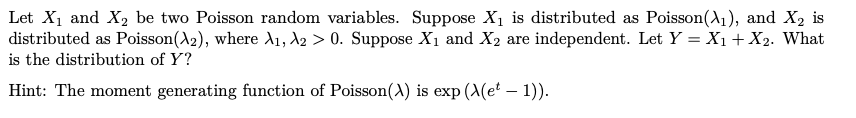 Let $X_1$ and $X_2$ be two Poisson random variables. Suppose $X_1$ is distributed as Poisson($\lambda_1$), and $X_2$ is distributed as Poisson($\lambda_2$), where $\lambda_1, \lambda_2 > 0$. Suppose $X_1$ and $X_2$ are independent. Let $Y = X_1 + X_2$. What is the distribution of $Y$?

Hint: The moment generating function of Poisson($\lambda$) is $\exp\left(\lambda(e^t - 1)\right)$.